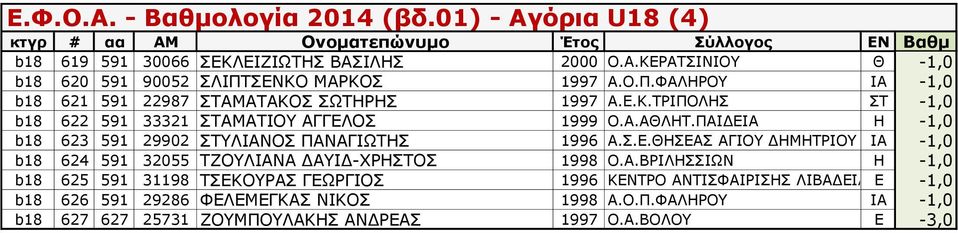 Ε.Φ.Ο.Α. - Βαθμολογία 2014 (βδ.01) - Αγόρια U18 (4)

| κτγρ | # | αα | ΑΜ | Ονοματεπώνυμο | Έτος | Σύλλογος | ΕΝ | Βαθμ |
|---|---|---|---|---|---|---|---|---|
| b18 | 619 | 591 | 30066 | ΣΕΚΛΕΙΖΙΩΤΗΣ ΒΑΣΙΛΗΣ | 2000 | Ο.Α.ΚΕΡΑΤΣΙΝΙΟΥ | Θ | -1,0 |
| b18 | 620 | 591 | 90052 | ΣΛΙΠΤΣΕΝΚΟ ΜΑΡΚΟΣ | 1997 | Α.Ο.Π.ΦΑΛΗΡΟΥ | ΙΑ | -1,0 |
| b18 | 621 | 591 | 22987 | ΣΤΑΜΑΤΑΚΟΣ ΣΩΤΗΡΗΣ | 1997 | Α.Ε.Κ.ΤΡΙΠΟΛΗΣ | ΣΤ | -1,0 |
| b18 | 622 | 591 | 33321 | ΣΤΑΜΑΤΙΟΥ ΑΓΓΕΛΟΣ | 1999 | Ο.Α.ΑΘΛΗΤ.ΠΑΙΔΕΙΑ | Η | -1,0 |
| b18 | 623 | 591 | 29902 | ΣΤΥΛΙΑΝΟΣ ΠΑΝΑΓΙΩΤΗΣ | 1996 | Α.Σ.Ε.ΘΗΣΕΑΣ ΑΓΙΟΥ ΔΗΜΗΤΡΙΟΥ | ΙΑ | -1,0 |
| b18 | 624 | 591 | 32055 | ΤΖΟΥΛΙΑΝΑ ΔΑΥΙΔ-ΧΡΗΣΤΟΣ | 1998 | Ο.Α.ΒΡΙΛΗΣΣΙΩΝ | Η | -1,0 |
| b18 | 625 | 591 | 31198 | ΤΣΕΚΟΥΡΑΣ ΓΕΩΡΓΙΟΣ | 1996 | ΚΕΝΤΡΟ ΑΝΤΙΣΦΑΙΡΙΣΗΣ ΛΙΒΑΔΕΙΑ | Ε | -1,0 |
| b18 | 626 | 591 | 29286 | ΦΕΛΕΜΕΓΚΑΣ ΝΙΚΟΣ | 1998 | Α.Ο.Π.ΦΑΛΗΡΟΥ | ΙΑ | -1,0 |
| b18 | 627 | 627 | 25731 | ΖΟΥΜΠΟΥΛΑΚΗΣ ΑΝΔΡΕΑΣ | 1997 | Ο.Α.ΒΟΛΟΥ | Ε | -3,0 |